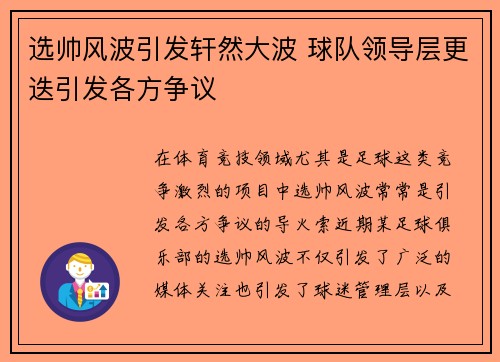 选帅风波引发轩然大波 球队领导层更迭引发各方争议

在体育竞技领域尤其是足球这类竞争激烈的项目中选帅风波常常是引发各方争议的导火索近期某足球俱乐部的选帅风波不仅引发了广泛的媒体关注也引发了球迷管理层以及